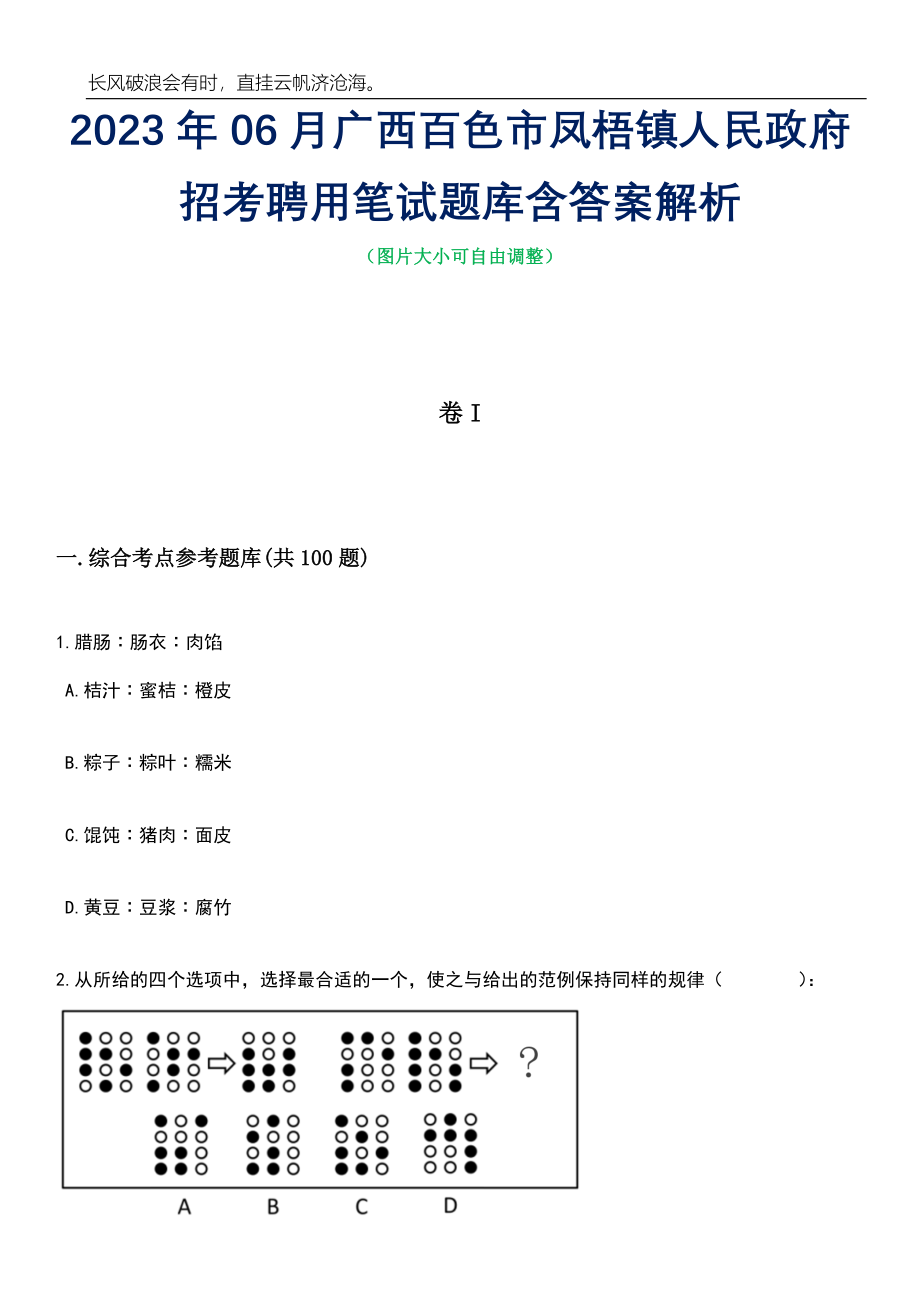 长风破浪会有时，直挂云帆济沧海。

2023年06月广西百色市凤梧镇人民政府招考聘用笔试题库含答案解析

（图片大小可自由调整）

卷I

一.综合考点参考题库(共100题)

1.腊肠：肠衣：肉馅

A.桔汁：蜜桔：橙皮

B.粽子：粽叶：糯米

C.馄饨：猪肉：面皮

D.黄豆：豆浆：腐竹

2.从所给的四个选项中，选择最合适的一个，使之与给出的范例保持同样的规律（　　）：

?

A B C D